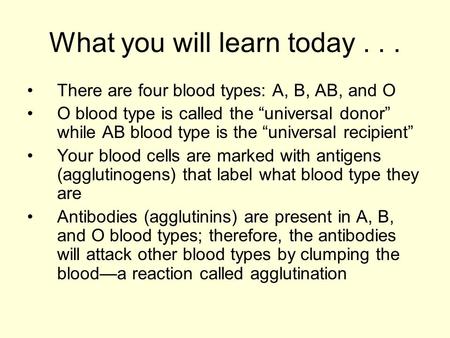 What you will learn today . . .

• There are four blood types: A, B, AB, and O
• O blood type is called the “universal donor” while AB blood type is the “universal recipient”
• Your blood cells are marked with antigens (agglutinogens) that label what blood type they are
• Antibodies (agglutinins) are present in A, B, and O blood types; therefore, the antibodies will attack other blood types by clumping the blood—a reaction called agglutination